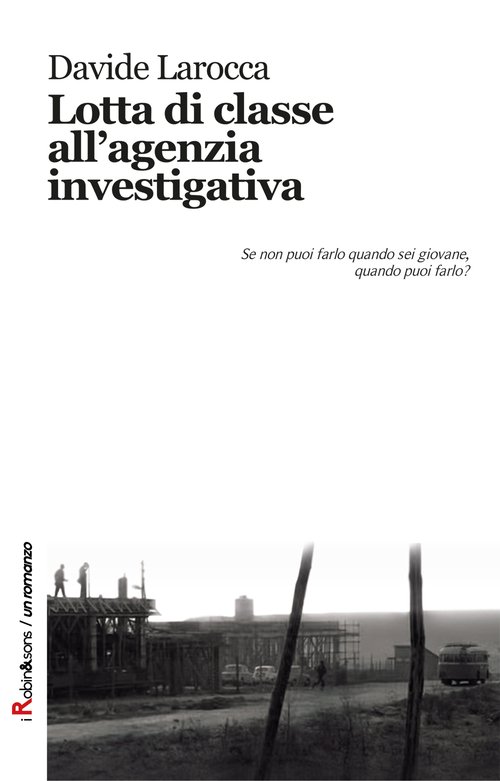 Davide Larocca

Lotta di classe all'agenzia investigativa

Se non puoi farlo quando sei giovane, quando puoi farlo?

iRobin&sons / un romanzo